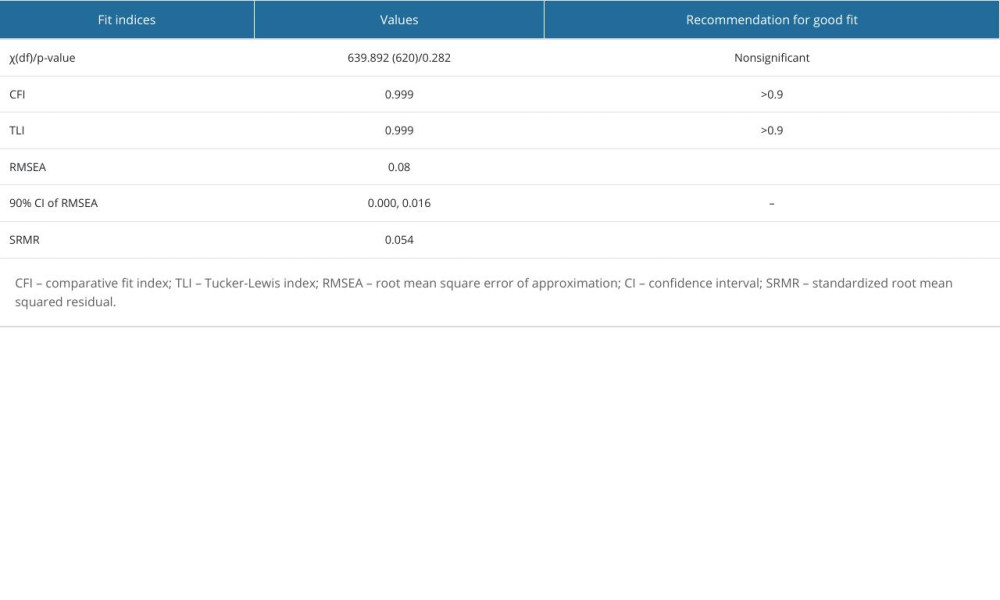 | Fit indices | Values | Recommendation for good fit |
|---|---|---|
| χ(df)/p-value | 639.892 (620)/0.282 | Nonsignificant |
| CFI | 0.999 | >0.9 |
| TLI | 0.999 | >0.9 |
| RMSEA | 0.08 | |
| 90% CI of RMSEA | 0.000, 0.016 | – |
| SRMR | 0.054 | |

CFI – comparative fit index; TLI – Tucker-Lewis index; RMSEA – root mean square error of approximation; CI – confidence interval; SRMR – standardized root mean squared residual.